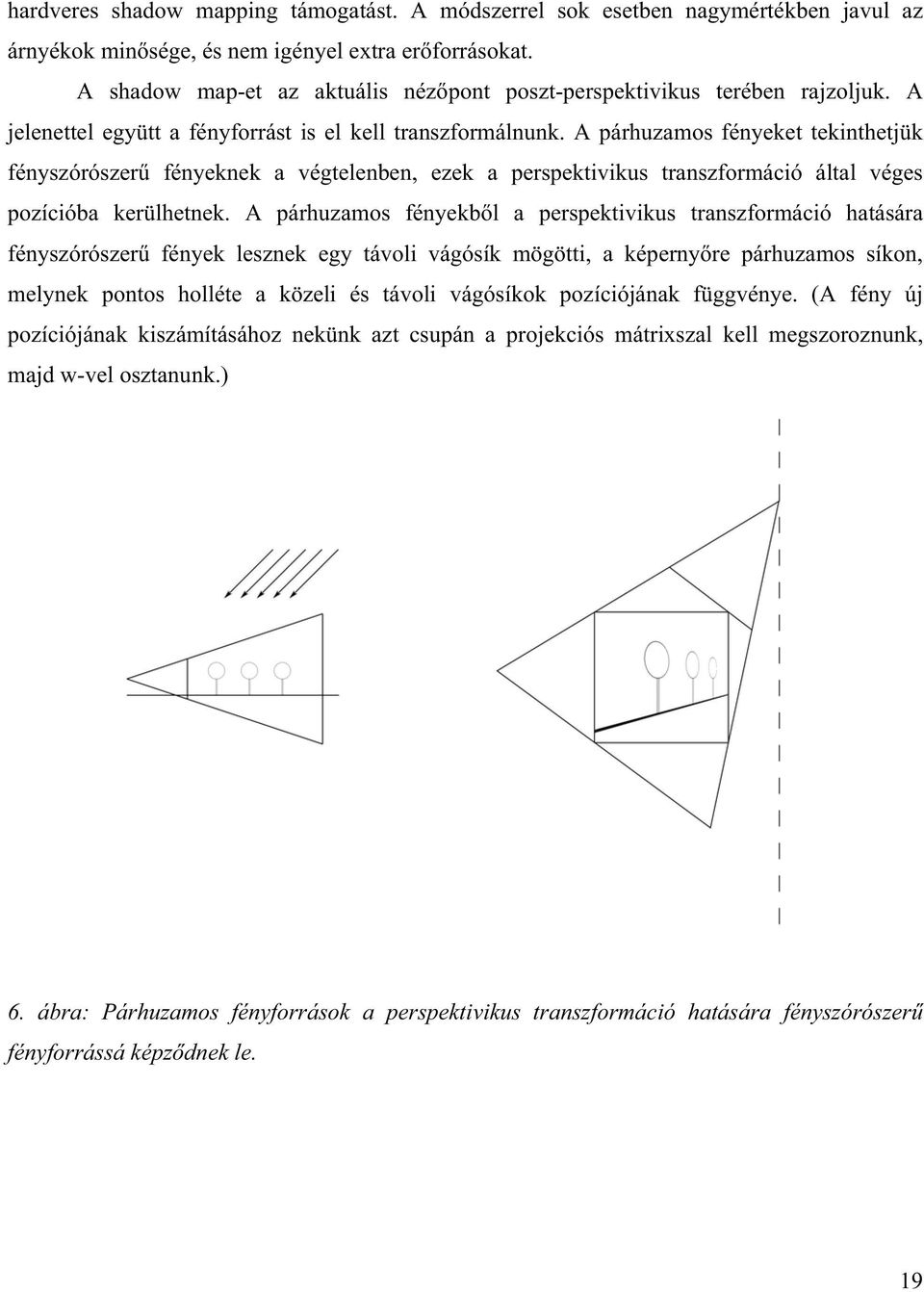 hardveres shadow mapping támogatást. A módszerrel sok esetben nagymértékben javul az árnyékok minősége, és nem igényel extra erőforrásokat.

A shadow map-et az aktuális nézőpont poszt-perspektivikus terében rajzoljuk. A jelenettel együtt a fényforrást is el kell transzformálnunk. A párhuzamos fényeket tekinthetjük fényszórószerű fényeknek a végtelenben, ezek a perspektivikus transzformáció által véges pozícióba kerülhetnek. A párhuzamos fényekből a perspektivikus transzformáció hatására fényszórószerű fények lesznek egy távoli vágósík mögötti, a képernyőre párhuzamos síkon, melynek pontos holléte a közeli és távoli vágósíkok pozíciójának függvénye. (A fény új pozíciójának kiszámításához nekünk azt csupán a projekciós mátrixszal kell megszoroznunk, majd w-vel osztanunk.)

6. ábra: Párhuzamos fényforrások a perspektivikus transzformáció hatására fényszórószerű fényforrássá képződnek le.

19